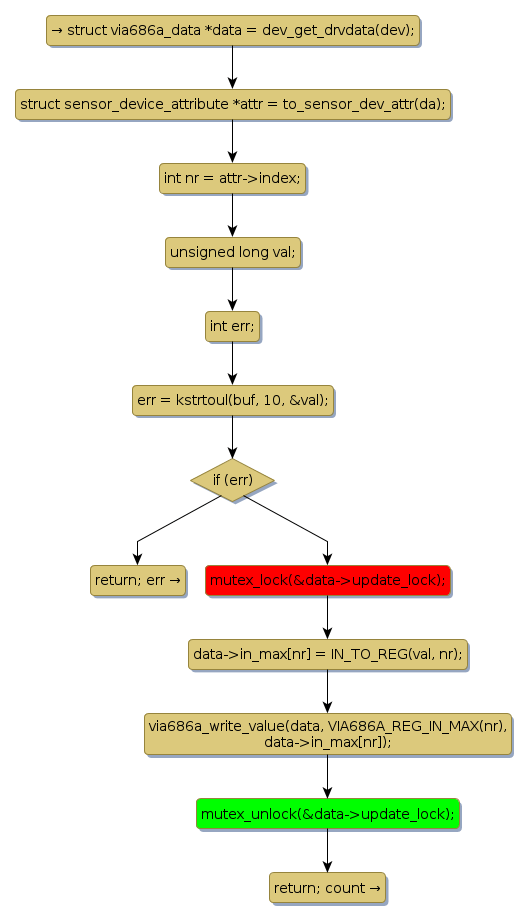 → struct via686a_data *data = dev_get_drvdata(dev);

struct sensor_device_attribute *attr = to_sensor_dev_attr(da);

int nr = attr->index;

unsigned long val;

int err;

err = kstrtoul(buf, 10, &val);

if (err)

return; err →

mutex_lock(&data->update_lock);

data->in_max[nr] = IN_TO_REG(val, nr);

via686a_write_value(data, VIA686A_REG_IN_MAX(nr), data->in_max[nr]);

mutex_unlock(&data->update_lock);

return; count →